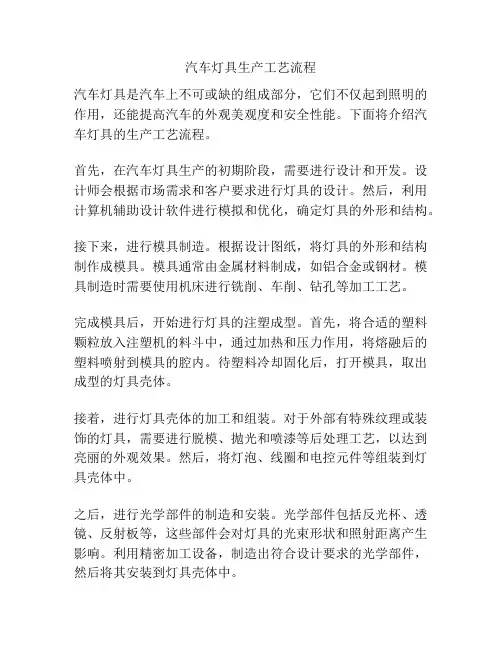 汽车灯具生产工艺流程

汽车灯具是汽车上不可或缺的组成部分，它们不仅起到照明的作用，还能提高汽车的外观美观度和安全性能。下面将介绍汽车灯具的生产工艺流程。

首先，在汽车灯具生产的初期阶段，需要进行设计和开发。设计师会根据市场需求和客户要求进行灯具的设计。然后，利用计算机辅助设计软件进行模拟和优化，确定灯具的外形和结构。

接下来，进行模具制造。根据设计图纸，将灯具的外形和结构制作成模具。模具通常由金属材料制成，如铝合金或钢材。模具制造时需要使用机床进行铣削、车削、钻孔等加工工艺。

完成模具后，开始进行灯具的注塑成型。首先，将合适的塑料颗粒放入注塑机的料斗中，通过加热和压力作用，将熔融后的塑料喷射到模具的腔内。待塑料冷却固化后，打开模具，取出成型的灯具壳体。

接着，进行灯具壳体的加工和组装。对于外部有特殊纹理或装饰的灯具，需要进行脱模、抛光和喷漆等后处理工艺，以达到亮丽的外观效果。然后，将灯泡、线圈和电控元件等组装到灯具壳体中。

之后，进行光学部件的制造和安装。光学部件包括反光杯、透镜、反射板等，这些部件会对灯具的光束形状和照射距离产生影响。利用精密加工设备，制造出符合设计要求的光学部件，然后将其安装到灯具壳体中。